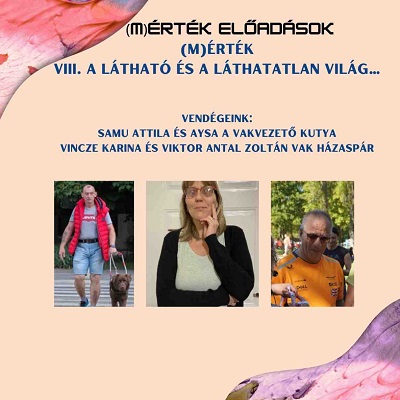 (M)ÉRTÉK ELŐADÁSOK
(M)ÉRTÉK
VIII. A LÁTHATÓ ÉS A LÁTHATATLAN VILÁG...

VENDÉGEINK:
SAMU ATTILA ÉS AYSA A VAKVEZETŐ KUTYA
VINCZE KARINA ÉS VIKTOR ANTAL ZOLTÁN VAK HÁZASPÁR